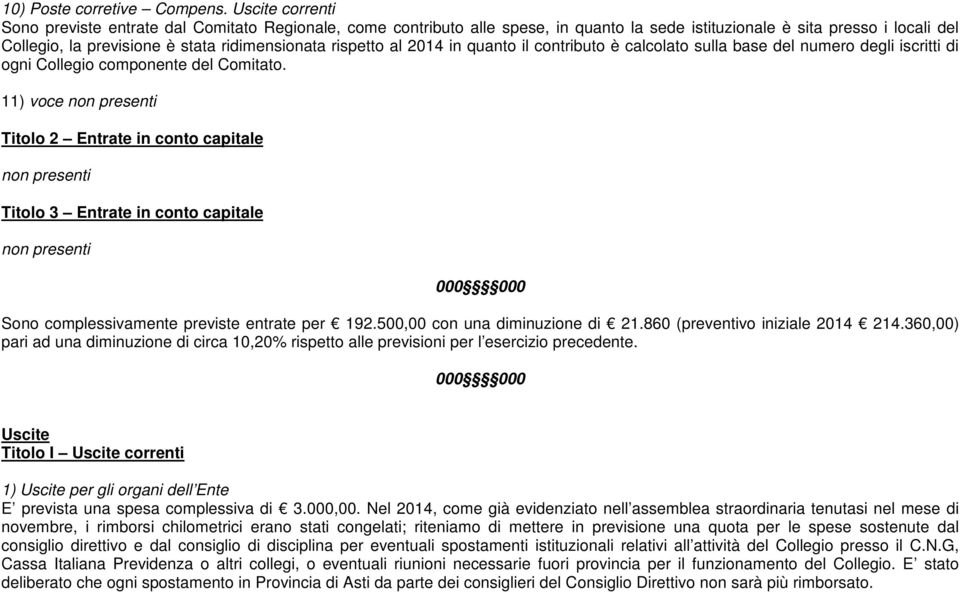 10) Poste corretive – Compens. Uscite correnti
Sono previste entrate dal Comitato Regionale, come contributo alle spese, in quanto la sede istituzionale è sita presso i locali del Collegio, la previsione è stata ridimensionata rispetto al 2014 in quanto il contributo è calcolato sulla base del numero degli iscritti di ogni Collegio componente del Comitato.

11) voce non presenti

Titolo 2 – Entrate in conto capitale

non presenti

Titolo 3 – Entrate in conto capitale

non presenti

000§§§000

Sono complessivamente previste entrate per € 192.500,00 con una diminuzione di € 21.860 (preventivo iniziale 2014 € 214.360,00) pari ad una diminuzione di circa 10,20% rispetto alle previsioni per l'esercizio precedente.

000§§§000

Uscite
Titolo I – Uscite correnti

1) Uscite per gli organi dell'Ente
E' prevista una spesa complessiva di € 3.000,00. Nel 2014, come già evidenziato nell'assemblea straordinaria tenutasi nel mese di novembre, i rimborsi chilometrici erano stati congelati; riteniamo di mettere in previsione una quota per le spese sostenute dal consiglio direttivo e dal consiglio di disciplina per eventuali spostamenti istituzionali relativi all'attività del Collegio presso il C.N.G, Cassa Italiana Previdenza o altri collegi, o eventuali riunioni necessarie fuori provincia per il funzionamento del Collegio. E' stato deliberato che ogni spostamento in Provincia di Asti da parte dei consiglieri del Consiglio Direttivo non sarà più rimborsato.